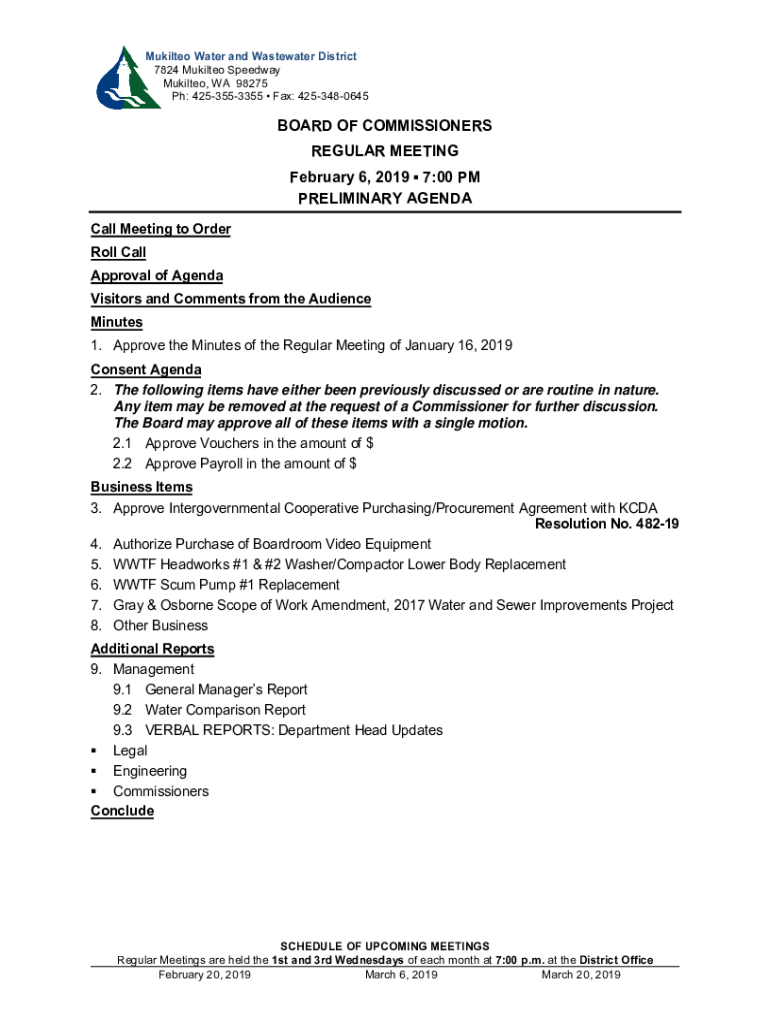 Mukilteo Water and Wastewater District
7824 Mukilteo Speedway
Mukilteo, WA 98275
Ph: 425-355-3355 • Fax: 425-348-0645

BOARD OF COMMISSIONERS
REGULAR MEETING
February 6, 2019 ▪ 7:00 PM
PRELIMINARY AGENDA

Call Meeting to Order
Roll Call
Approval of Agenda
Visitors and Comments from the Audience
Minutes
1. Approve the Minutes of the Regular Meeting of January 16, 2019
Consent Agenda
2. The following items have either been previously discussed or are routine in nature. Any item may be removed at the request of a Commissioner for further discussion. The Board may approve all of these items with a single motion.
2.1 Approve Vouchers in the amount of $
2.2 Approve Payroll in the amount of $
Business Items
3. Approve Intergovernmental Cooperative Purchasing/Procurement Agreement with KCDA
Resolution No. 482-19
4. Authorize Purchase of Boardroom Video Equipment
5. WWTF Headworks #1 & #2 Washer/Compactor Lower Body Replacement
6. WWTF Scum Pump #1 Replacement
7. Gray & Osborne Scope of Work Amendment, 2017 Water and Sewer Improvements Project
8. Other Business
Additional Reports
9. Management
9.1 General Manager's Report
9.2 Water Comparison Report
9.3 VERBAL REPORTS: Department Head Updates
▪ Legal
▪ Engineering
▪ Commissioners
Conclude

SCHEDULE OF UPCOMING MEETINGS
Regular Meetings are held the 1st and 3rd Wednesdays of each month at 7:00 p.m. at the District Office
February 20, 2019 March 6, 2019 March 20, 2019